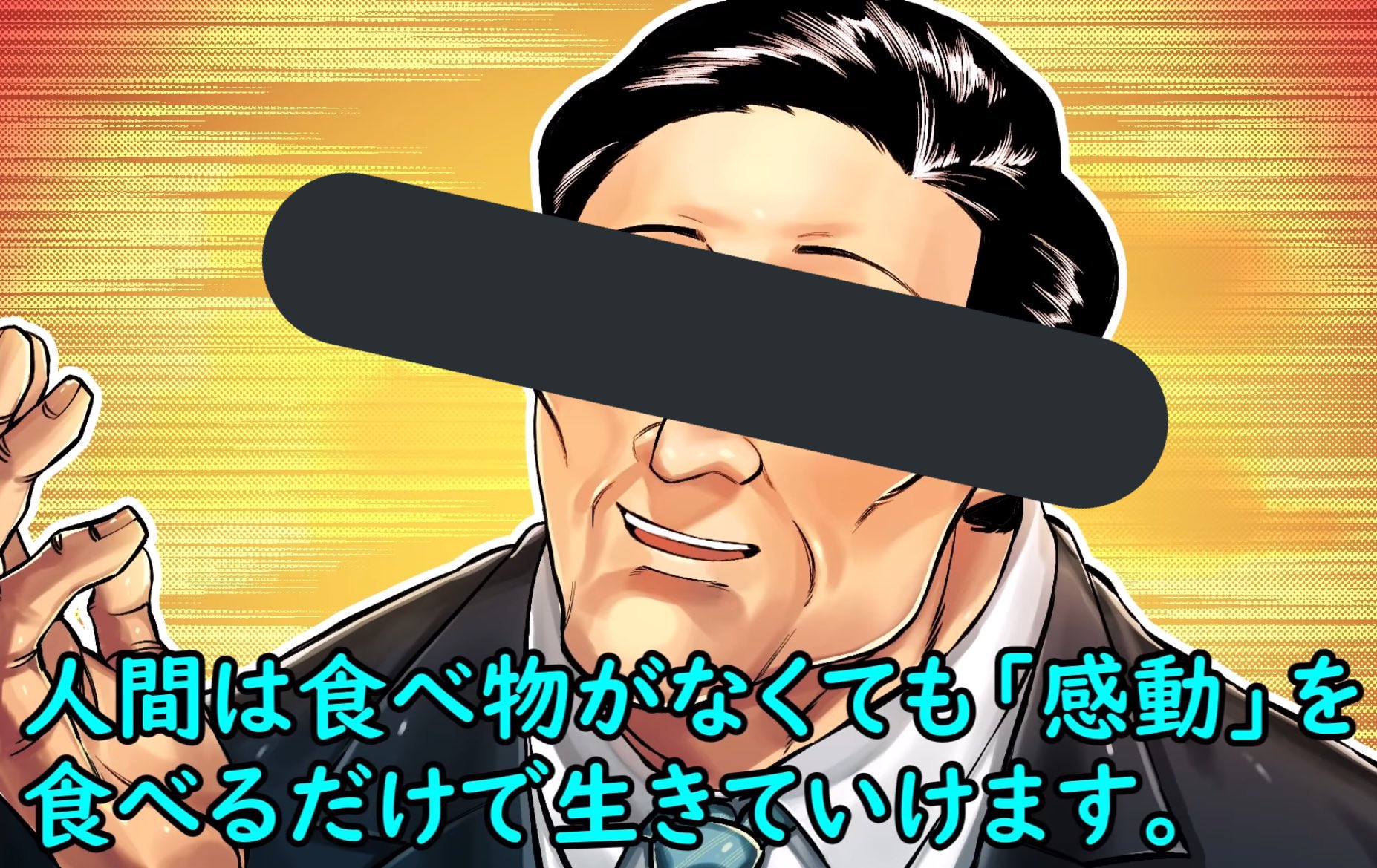 人間は食べ物がなくても「感動」を食べるだけで生きていけます。